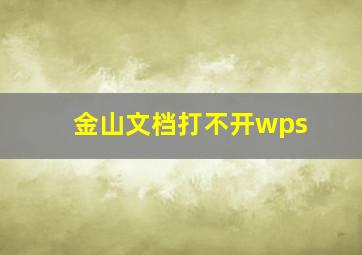 金山文档打不开wps